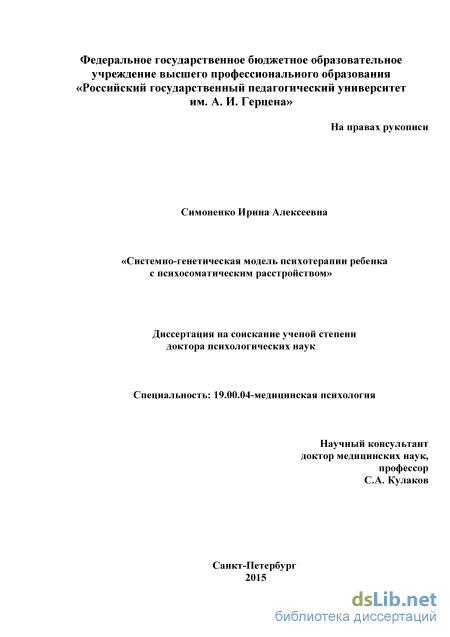 Федеральное государственное бюджетное образовательное учреждение высшего профессионального образования «Российский государственный педагогический университет им. А. И. Герцена»

На правах рукописи

Симоненко Ирина Алексеевна

«Системно-генетическая модель психотерапии ребенка с психосоматическим расстройством»

Диссертация на соискание ученой степени доктора психологических наук

Специальность: 19.00.04-медицинская психология

Научный консультант
доктор медицинских наук,
профессор
С.А. Кулаков

Санкт-Петербург
2015

dsLib.net
библиотека диссертаций